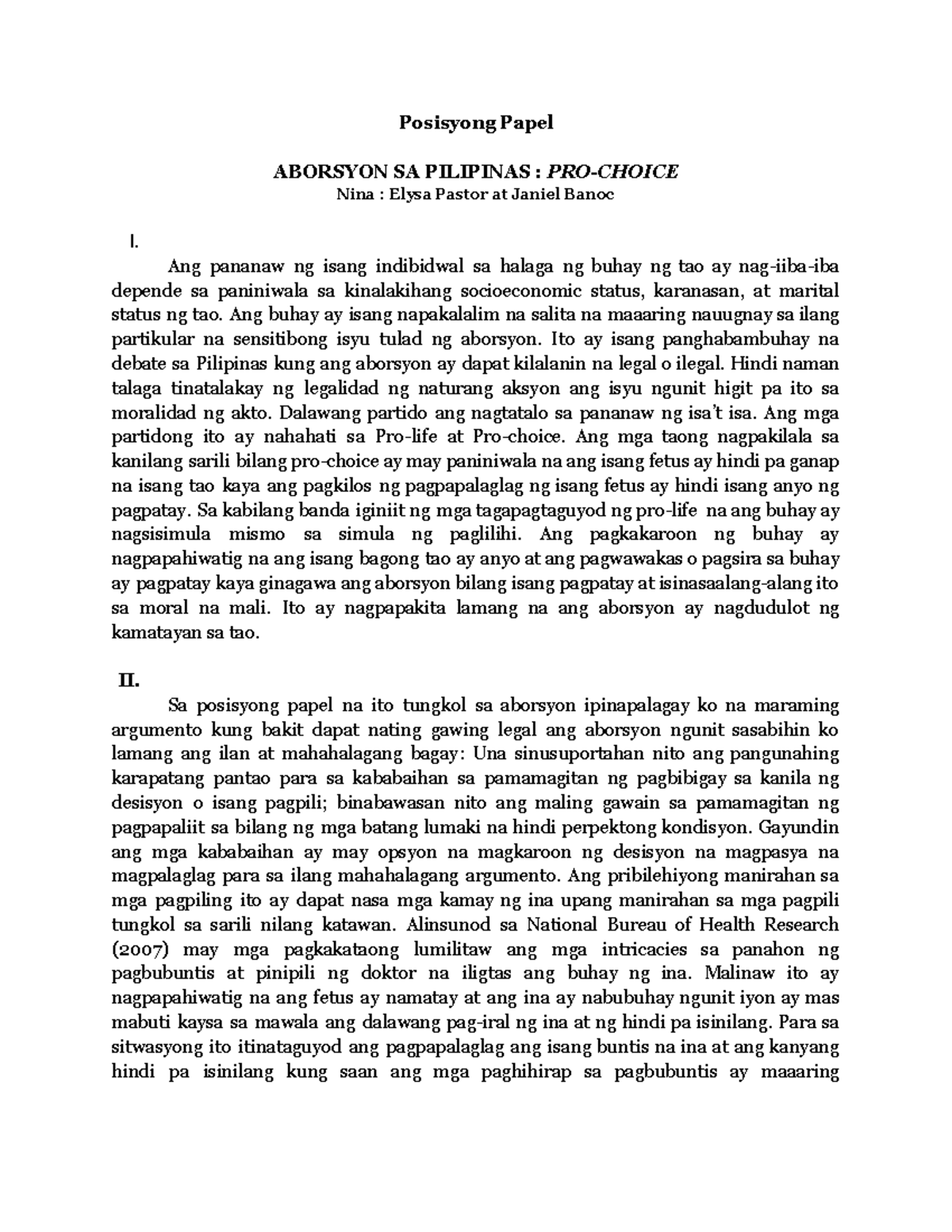 Posisyong Papel

ABORSYON SA PILIPINAS : PRO-CHOICE
Nina : Elysa Pastor at Janiel Banoc

I.

Ang pananaw ng isang indibidwal sa halaga ng buhay ng tao ay nag-iiba-iba depende sa paniniwala sa kinalakihang socioeconomic status, karanasan, at marital status ng tao. Ang buhay ay isang napakalalim na salita na maaaring nauugnay sa ilang partikular na sensitibong isyu tulad ng aborsyon. Ito ay isang panghabambuhay na debate sa Pilipinas kung ang aborsyon ay dapat kilalanin na legal o ilegal. Hindi naman talaga tinatalakay ng legalidad ng naturang aksyon ang isyu ngunit higit pa ito sa moralidad ng akto. Dalawang partido ang nagtatalo sa pananaw ng isa't isa. Ang mga partidong ito ay nahahati sa Pro-life at Pro-choice. Ang mga taong nagpakilala sa kanilang sarili bilang pro-choice ay may paniniwala na ang isang fetus ay hindi pa ganap na isang tao kaya ang pagkilos ng pagpapalaglag ng isang fetus ay hindi isang anyo ng pagpatay. Sa kabilang banda iginiit ng mga tagapagtaguyod ng pro-life na ang buhay ay nagsisimula mismo sa simula ng paglilihi. Ang pagkakaroon ng buhay ay nagpapahiwatig na ang isang bagong tao ay anyo at ang pagwawakas o pagsira sa buhay ay pagpatay kaya ginagawa ang aborsyon bilang isang pagpatay at isinasaalang-alang ito sa moral na mali. Ito ay nagpapakita lamang na ang aborsyon ay nagdudulot ng kamatayan sa tao.

II.

Sa posisyong papel na ito tungkol sa aborsyon ipinapalagay ko na maraming argumento kung bakit dapat nating gawing legal ang aborsyon ngunit sasabihin ko lamang ang ilan at mahahalagang bagay: Una sinusuportahan nito ang pangunahing karapatang pantao para sa kababaihan sa pamamagitan ng pagbibigay sa kanila ng desisyon o isang pagpili; binabawasan nito ang maling gawain sa pamamagitan ng pagpapaliit sa bilang ng mga batang lumaki na hindi perpektong kondisyon. Gayundin ang mga kababaihan ay may opsyon na magkaroon ng desisyon na magpasya na magpalaglag para sa ilang mahahalagang argumento. Ang pribilehiyong manirahan sa mga pagpiling ito ay dapat nasa mga kamay ng ina upang manirahan sa mga pagpili tungkol sa sarili nilang katawan. Alinsunod sa National Bureau of Health Research (2007) may mga pagkakataong lumilitaw ang mga intricacies sa panahon ng pagbubuntis at pinipili ng doktor na iligtas ang buhay ng ina. Malinaw ito ay nagpapahiwatig na ang fetus ay namatay at ang ina ay nabubuhay ngunit iyon ay mas mabuti kaysa sa mawala ang dalawang pag-iral ng ina at ng hindi pa isinilang. Para sa sitwasyong ito itinataguyod ang pagpapalaglag ang isang buntis na ina at ang kanyang hindi pa isinilang kung saan ang mga paghihirap sa pagbubuntis ay maaaring